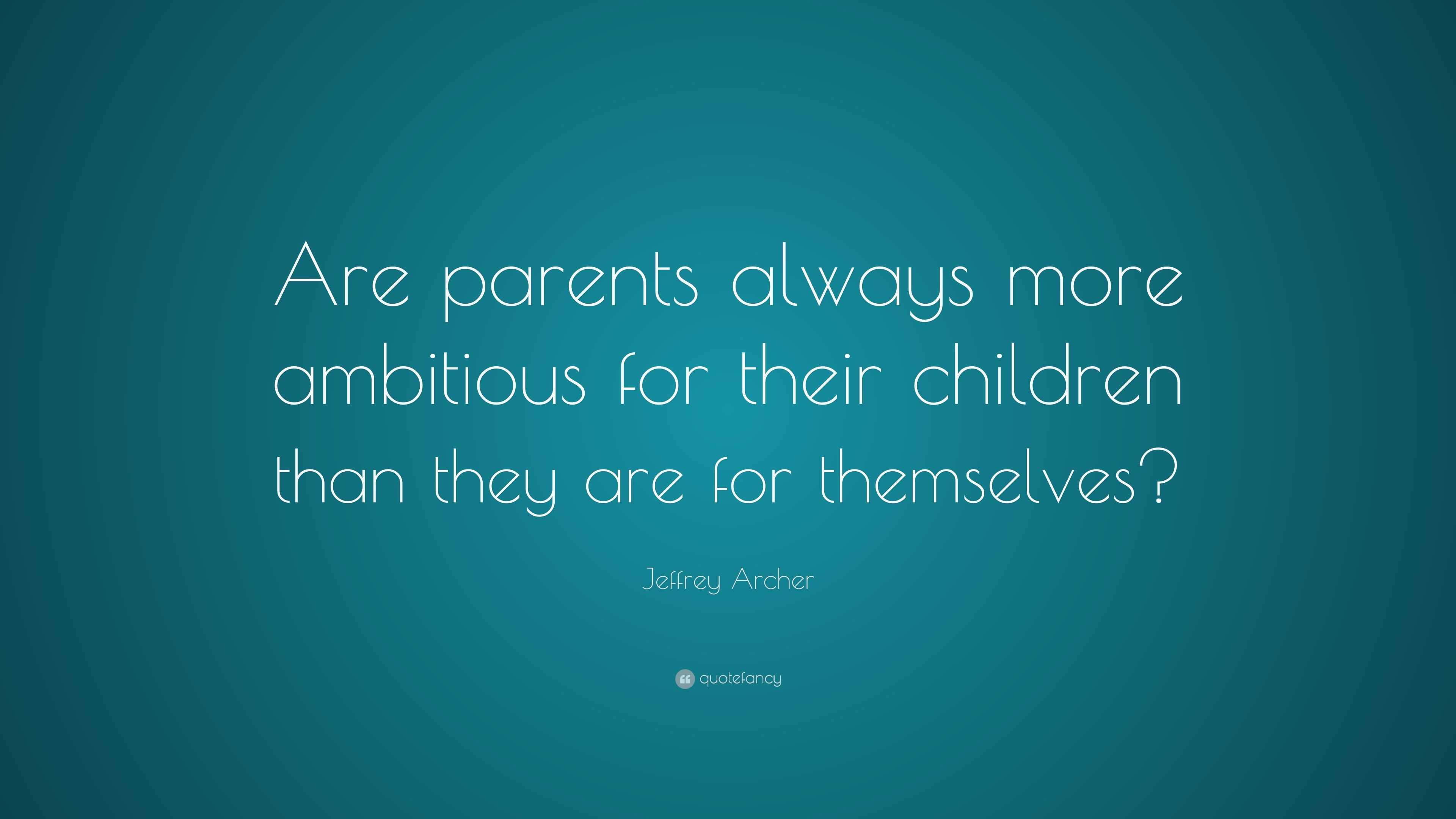 Are parents always more ambitious for their children than they are for themselves?

Jeffrey Archer

quotefancy